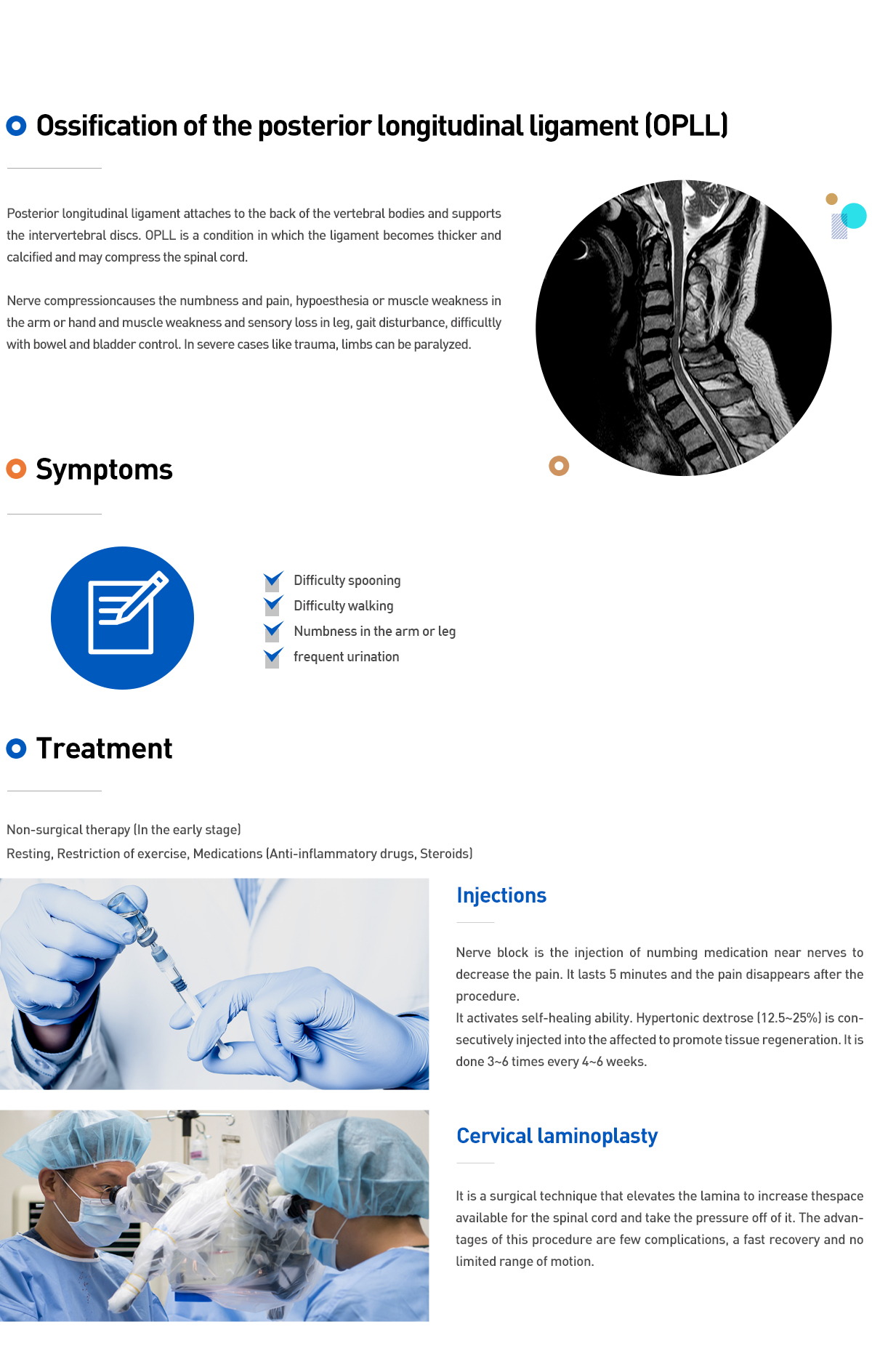 Ossification of the posterior longitudinal ligament (OPLL)

Posterior longitudinal ligament attaches to the back of the vertebral bodies and supports the intervertebral discs. OPLL is a condition in which the ligament becomes thicker and calcified and may compress the spinal cord.

Nerve compressioncauses the numbness and pain, hypoesthesia or muscle weakness in the arm or hand and muscle weakness and sensory loss in leg, gait disturbance, difficultly with bowel and bladder control. In severe cases like trauma, limbs can be paralyzed.

Symptoms

Difficulty spooning
Difficulty walking
Numbness in the arm or leg
frequent urination

Treatment

Non-surgical therapy (In the early stage)
Resting, Restriction of exercise, Medications (Anti-inflammatory drugs, Steroids)

Injections

Nerve block is the injection of numbing medication near nerves to decrease the pain. It lasts 5 minutes and the pain disappears after the procedure.
It activates self-healing ability. Hypertonic dextrose (12.5~25%) is consecutively injected into the affected to promote tissue regeneration. It is done 3~6 times every 4~6 weeks.

Cervical laminoplasty

It is a surgical technique that elevates the lamina to increase thespace available for the spinal cord and take the pressure off of it. The advantages of this procedure are few complications, a fast recovery and no limited range of motion.